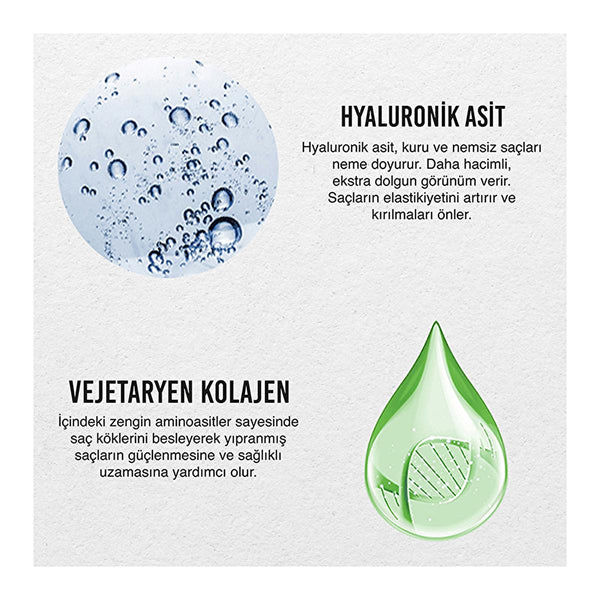 HYALURONİK ASİT

Hyaluronik asit, kuru ve nemsiz saçları neme doyurur. Daha hacimli, ekstra dolgun görünüm verir. Saçların elastikiyetini artırır ve kırılmaları önler.

VEJETARYEN KOLAJEN

İçindeki zengin aminoasitler sayesinde saç köklerini besleyerek yıpranmış saçların güçlenmesine ve sağlıklı uzamasına yardımcı olur.